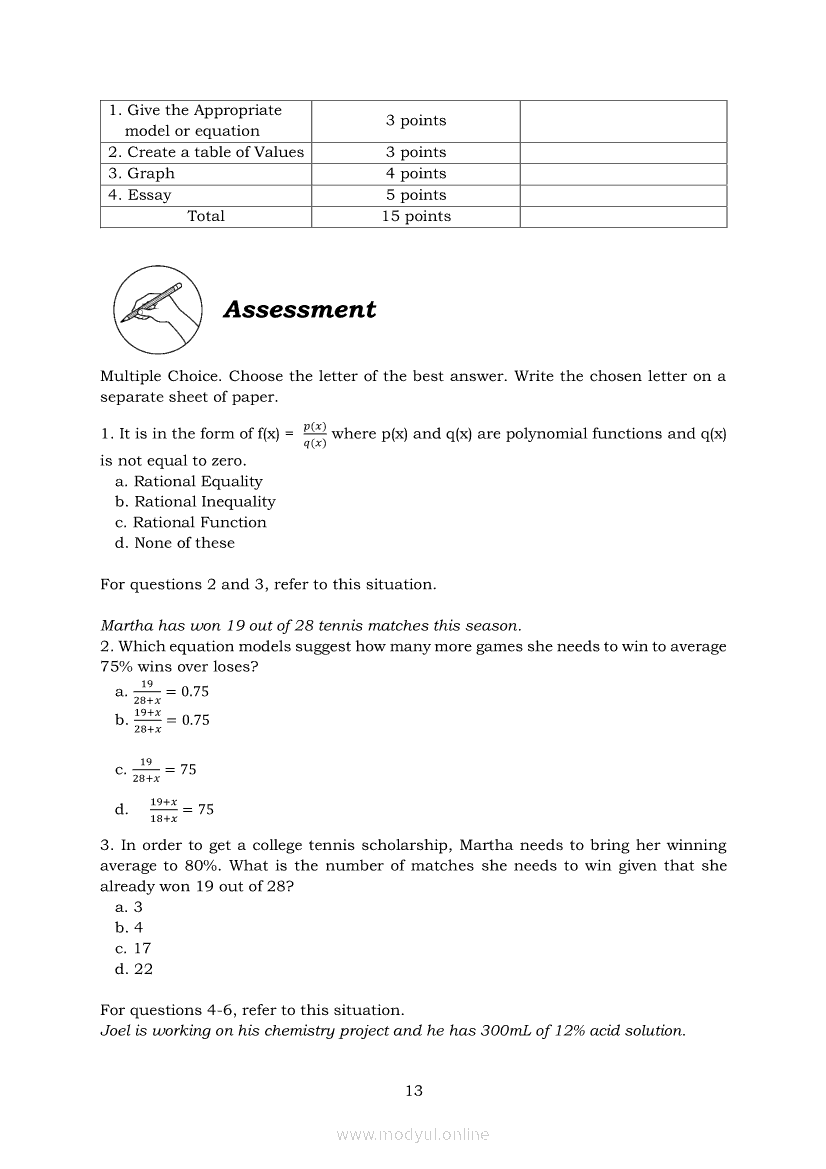 | 1. Give the Appropriate model or equation | 3 points | |
|---|---|---|
| 2. Create a table of Values | 3 points | |
| 3. Graph | 4 points | |
| 4. Essay | 5 points | |
| Total | 15 points | |

Assessment

Multiple Choice. Choose the letter of the best answer. Write the chosen letter on a separate sheet of paper.

1. It is in the form of f(x) = $\frac{p(x)}{q(x)}$ where p(x) and q(x) are polynomial functions and q(x) is not equal to zero.
a. Rational Equality
b. Rational Inequality
c. Rational Function
d. None of these

For questions 2 and 3, refer to this situation.

Martha has won 19 out of 28 tennis matches this season.
2. Which equation models suggest how many more games she needs to win to average 75% wins over loses?
a. $\frac{19}{28+x} = 0.75$
b. $\frac{19+x}{28+x} = 0.75$

c. $\frac{19}{28+x} = 75$

d. $\frac{19+x}{18+x} = 75$

3. In order to get a college tennis scholarship, Martha needs to bring her winning average to 80%. What is the number of matches she needs to win given that she already won 19 out of 28?
a. 3
b. 4
c. 17
d. 22

For questions 4-6, refer to this situation.
Joel is working on his chemistry project and he has 300mL of 12% acid solution.

13

www.modyul.online